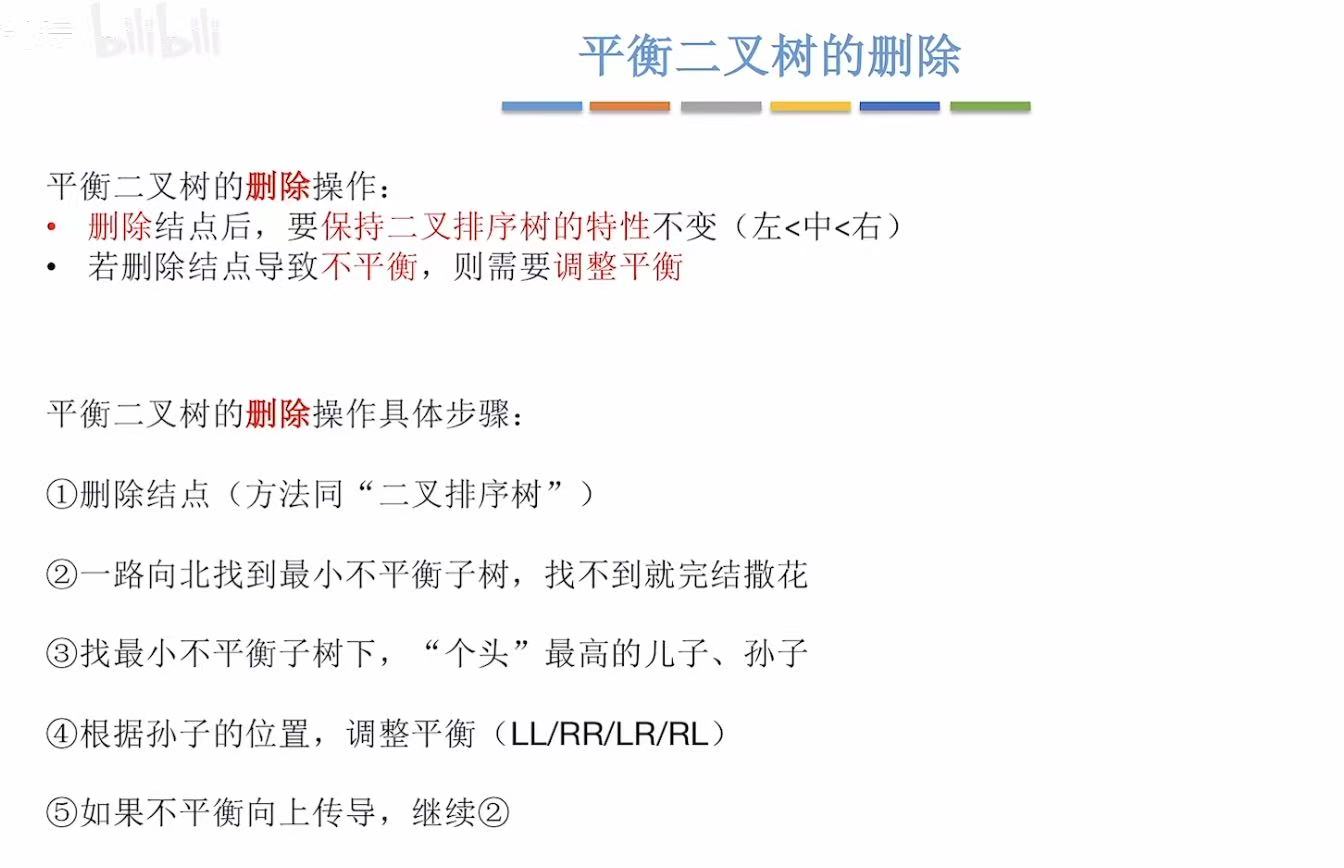 bilibili

平衡二叉树的删除

平衡二叉树的删除操作：
• 删除结点后，要保持二叉排序树的特性不变（左<中<右）
• 若删除结点导致不平衡，则需要调整平衡

平衡二叉树的删除操作具体步骤：

①删除结点（方法同“二叉排序树”）

②一路向北找到最小不平衡子树，找不到就完结撒花

③找最小不平衡子树下，“个头”最高的儿子、孙子

④根据孙子的位置，调整平衡（LL/RR/LR/RL）

⑤如果不平衡向上传导，继续②